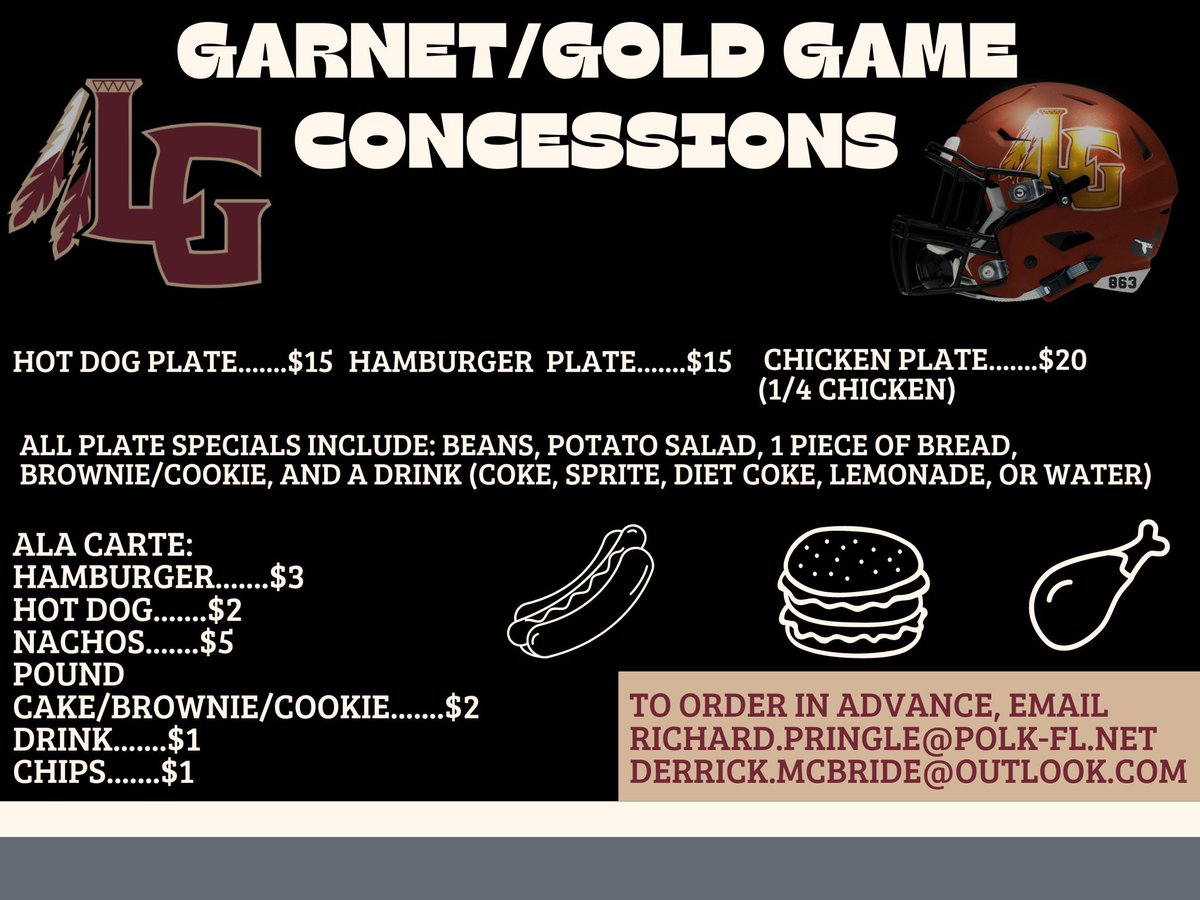 GARNET/GOLD GAME CONCESSIONS

LG

LG

863

HOT DOG PLATE.......$15 HAMBURGER PLATE.......$15 CHICKEN PLATE.......$20 (1/4 CHICKEN)

ALL PLATE SPECIALS INCLUDE: BEANS, POTATO SALAD, 1 PIECE OF BREAD, BROWNIE/COOKIE, AND A DRINK (COKE, SPRITE, DIET COKE, LEMONADE, OR WATER)

ALA CARTE:
HAMBURGER.......$3
HOT DOG.......$2
NACHOS.......$5
POUND CAKE/BROWNIE/COOKIE.......$2
DRINK.......$1
CHIPS.......$1

TO ORDER IN ADVANCE, EMAIL
RICHARD.PRINGLE@POLK-FL.NET
DERRICK.MCBRIDE@OUTLOOK.COM